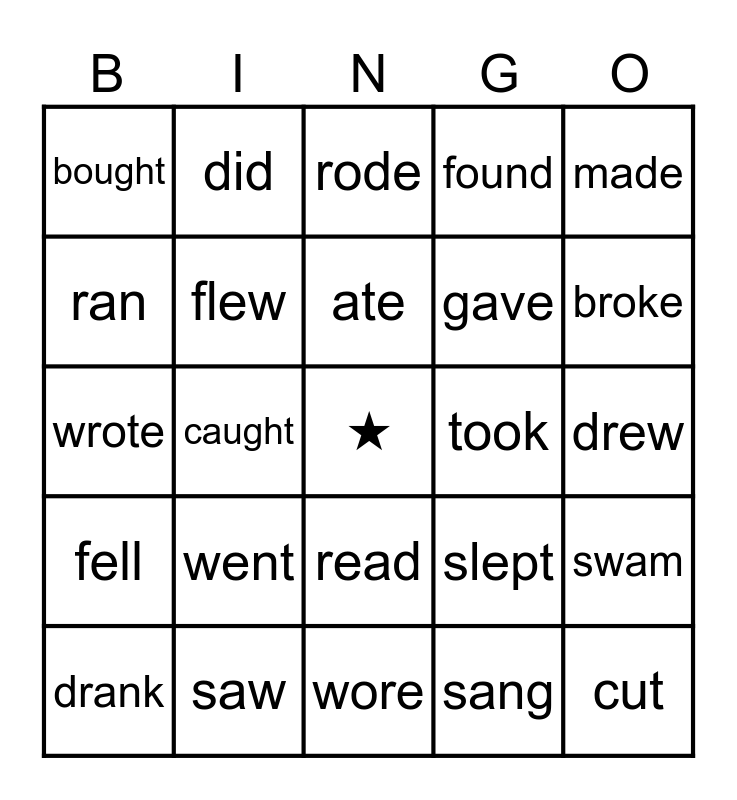 | B | I | N | G | O |
|---|---|---|---|---|
| bought | did | rode | found | made |
| ran | flew | ate | gave | broke |
| wrote | caught | ★ | took | drew |
| fell | went | read | slept | swam |
| drank | saw | wore | sang | cut |